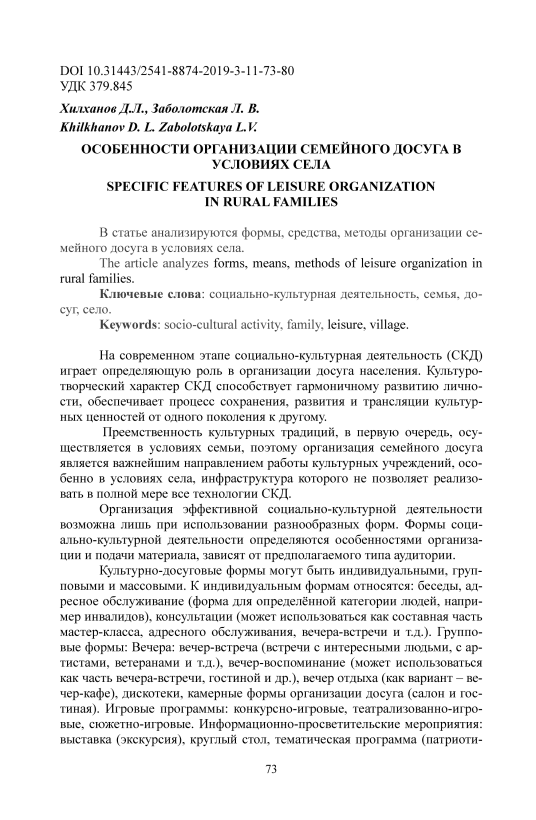 DOI 10.31443/2541-8874-2019-3-11-73-80
УДК 379.845

Хилханов Д.Л., Заболотская Л. В.
Khilkhanov D. L. Zabolotskaya L.V.

ОСОБЕННОСТИ ОРГАНИЗАЦИИ СЕМЕЙНОГО ДОСУГА В УСЛОВИЯХ СЕЛА

SPECIFIC FEATURES OF LEISURE ORGANIZATION IN RURAL FAMILIES

В статье анализируются формы, средства, методы организации семейного досуга в условиях села.

The article analyzes forms, means, methods of leisure organization in rural families.

Ключевые слова: социально-культурная деятельность, семья, досуг, село.

Keywords: socio-cultural activity, family, leisure, village.

На современном этапе социально-культурная деятельность (СКД) играет определяющую роль в организации досуга населения. Культуротворческий характер СКД способствует гармоничному развитию личности, обеспечивает процесс сохранения, развития и трансляции культурных ценностей от одного поколения к другому.

Преемственность культурных традиций, в первую очередь, осуществляется в условиях семьи, поэтому организация семейного досуга является важнейшим направлением работы культурных учреждений, особенно в условиях села, инфраструктура которого не позволяет реализовать в полной мере все технологии СКД.

Организация эффективной социально-культурной деятельности возможна лишь при использовании разнообразных форм. Формы социально-культурной деятельности определяются особенностями организации и подачи материала, зависят от предполагаемого типа аудитории.

Культурно-досуговые формы могут быть индивидуальными, групповыми и массовыми. К индивидуальным формам относятся: беседы, адресное обслуживание (форма для определённой категории людей, например инвалидов), консультации (может использоваться как составная часть мастер-класса, адресного обслуживания, вечера-встречи и т.д.). Групповые формы: Вечера: вечер-встреча (встречи с интересными людьми, с артистами, ветеранами и т.д.), вечер-воспоминание (может использоваться как часть вечера-встречи, гостиной и др.), вечер отдыха (как вариант – вечер-кафе), дискотеки, камерные формы организации досуга (салон и гостиная). Игровые программы: конкурсно-игровые, театрализованно-игровые, сюжетно-игровые. Информационно-просветительские мероприятия: выставка (экскурсия), круглый стол, тематическая программа (патриоти-

73